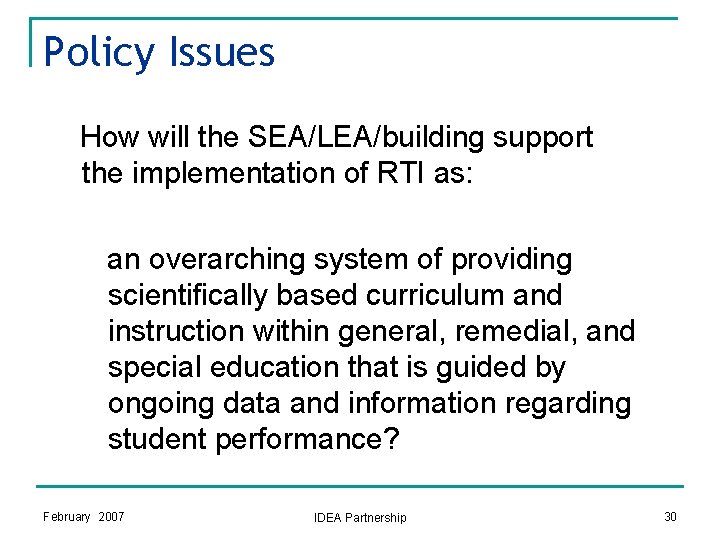 Policy Issues

How will the SEA/LEA/building support the implementation of RTI as:

an overarching system of providing scientifically based curriculum and instruction within general, remedial, and special education that is guided by ongoing data and information regarding student performance?

February 2007

IDEA Partnership

30